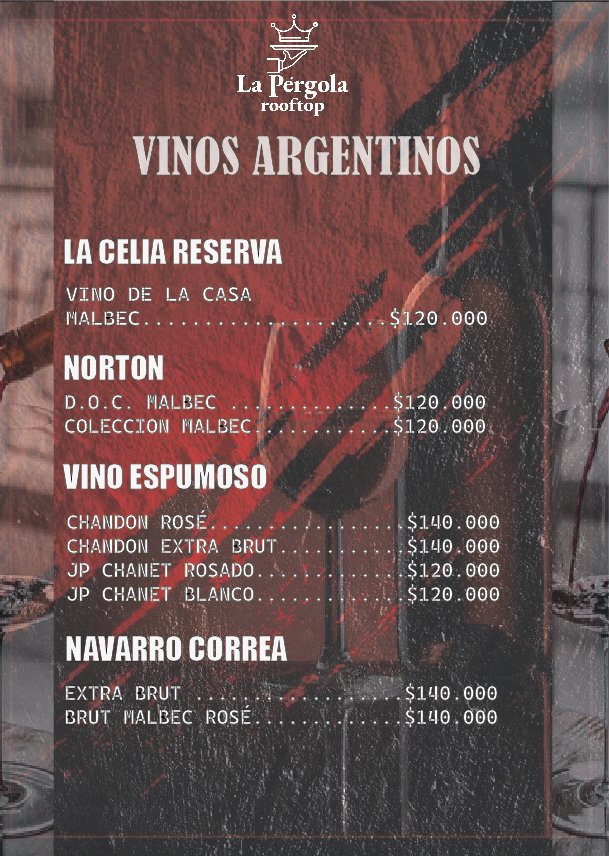 La Pérgola
rooftop

VINOS ARGENTINOS

LA CELIA RESERVA

VINO DE LA CASA
MALBEC $120.000

NORTON

D.O.C. MALBEC $120.000
COLECCION MALBEC $120.000

VINO ESPUMOSO

CHANDON ROSÉ $140.000
CHANDON EXTRA BRUT $140.000
JP CHANET ROSADO $120.000
JP CHANET BLANCO $120.000

NAVARRO CORREA

EXTRA BRUT $140.000
BRUT MALBEC ROSÉ $140.000